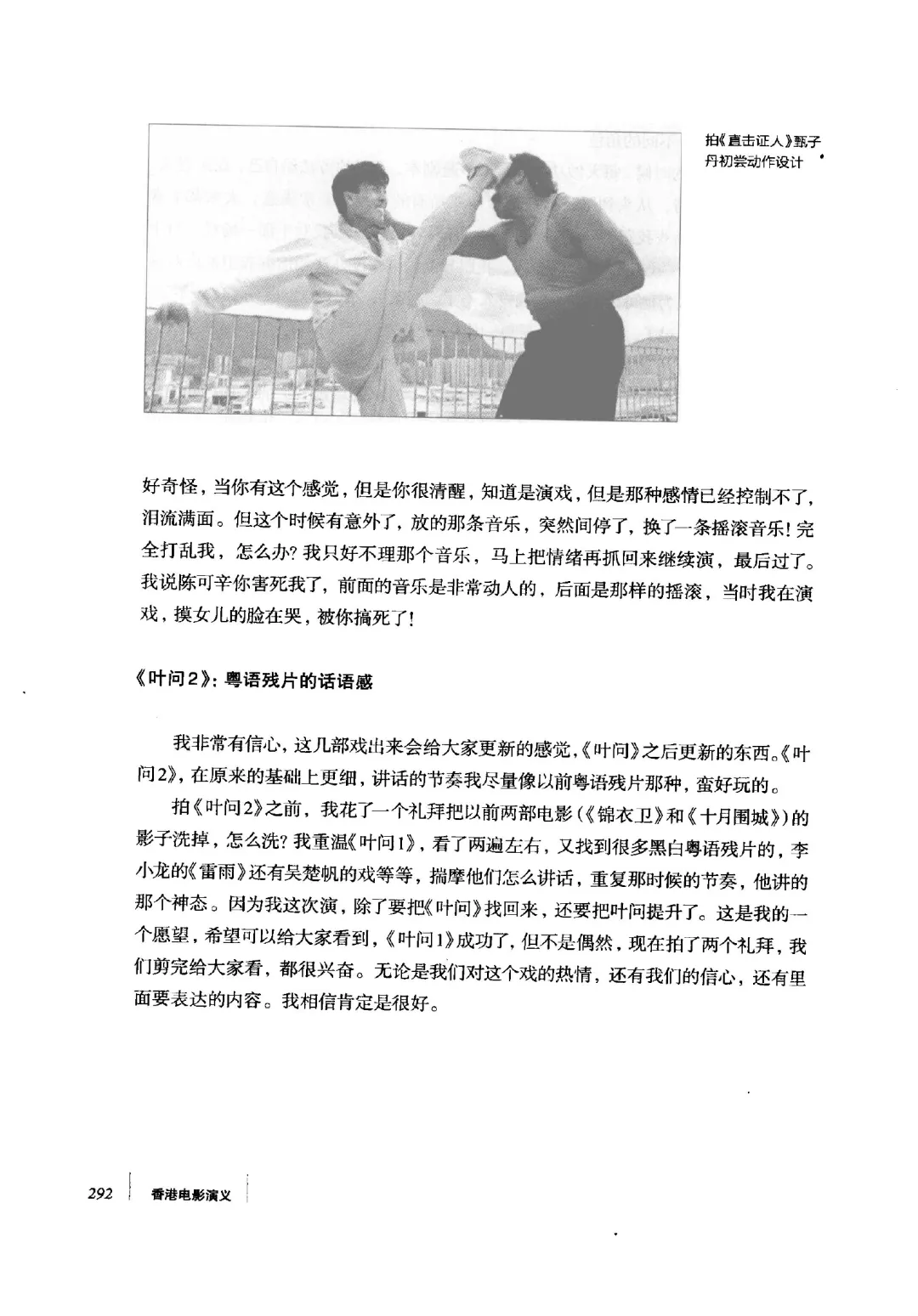 拍《直击证人》甄子丹初尝动作设计

好奇怪，当你有这个感觉，但是你很清醒，知道是演戏，但是那种感情已经控制不了，泪流满面。但这个时候有意外了，放的那条音乐，突然间停了，换了一条摇滚音乐！完全打乱我，怎么办？我只好不理那个音乐，马上把情绪再抓回来继续演，最后过了。我说陈可辛你害死我了，前面的音乐是非常动人的，后面是那样的摇滚，当时我在演戏，摸女儿的脸在哭，被你搞死了！

《叶问2》：粤语残片的话语感

我非常有信心，这几部戏出来会给大家更新的感觉，《叶问》之后更新的东西。《叶问2》，在原来的基础上更细，讲话的节奏我尽量像以前粤语残片那种，蛮好玩的。

拍《叶问2》之前，我花了一个礼拜把以前两部电影（《锦衣卫》和《十月围城》）的影子洗掉，怎么洗？我重温《叶问1》，看了两遍左右，又找到很多黑白粤语残片的，李小龙的《雷雨》还有吴楚帆的戏等等，揣摩他们怎么讲话，重复那时候的节奏，他讲的那个神态。因为我这次演，除了要把《叶问》找回来，还要把叶问提升了。这是我的一个愿望，希望可以给大家看到，《叶问1》成功了，但不是偶然，现在拍了两个礼拜，我们剪完给大家看，都很兴奋。无论是我们对这个戏的热情，还有我们的信心，还有里面要表达的内容。我相信肯定是很好。

292 香港电影演义